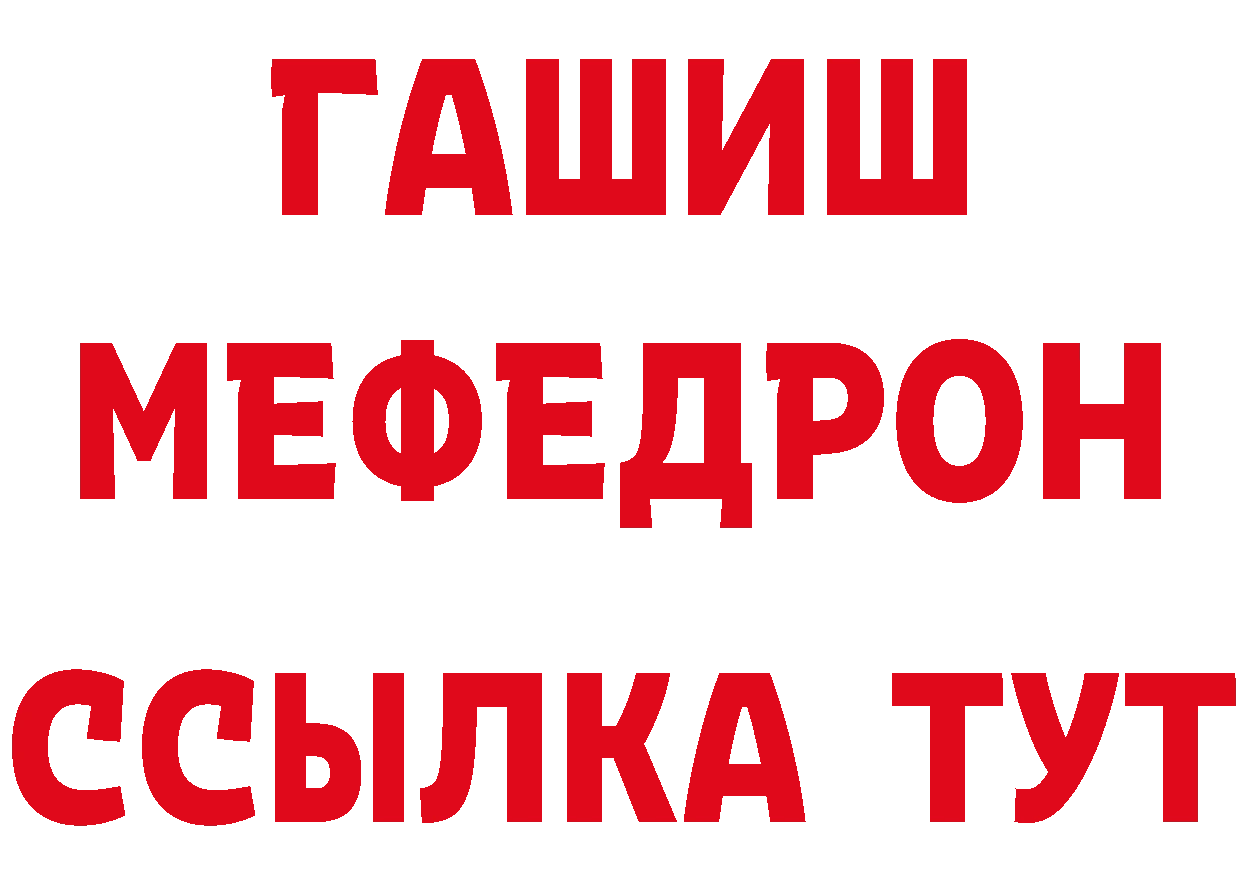 ГАШИШ
МЕФЕДРОН
ССЫЛКА ТУТ